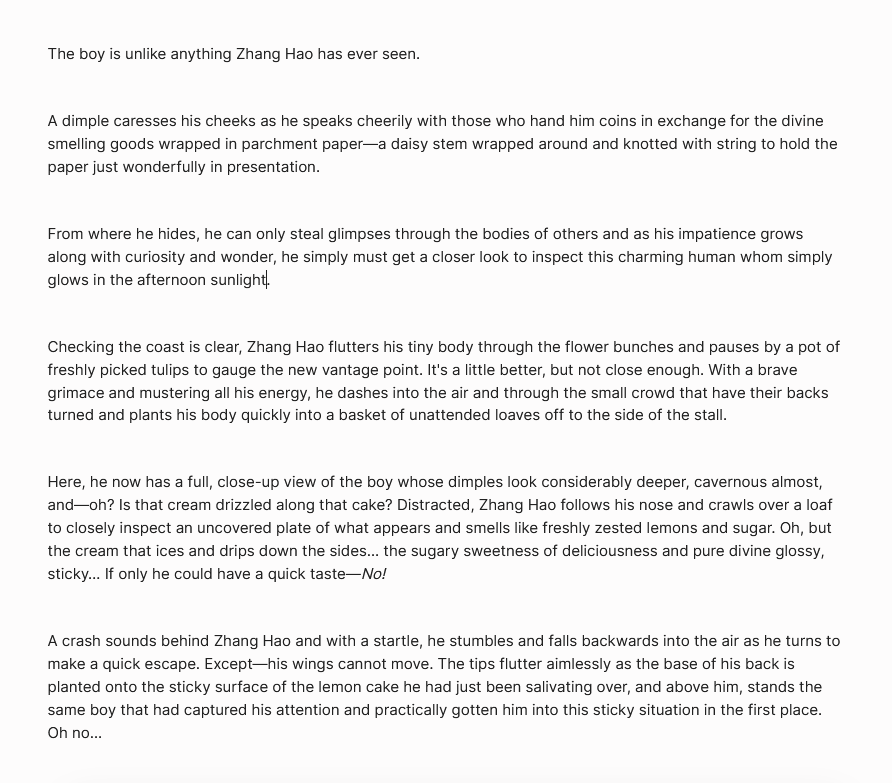 The boy is unlike anything Zhang Hao has ever seen.

A dimple caresses his cheeks as he speaks cheerily with those who hand him coins in exchange for the divine smelling goods wrapped in parchment paper—a daisy stem wrapped around and knotted with string to hold the paper just wonderfully in presentation.

From where he hides, he can only steal glimpses through the bodies of others and as his impatience grows along with curiosity and wonder, he simply must get a closer look to inspect this charming human whom simply glows in the afternoon sunlight.

Checking the coast is clear, Zhang Hao flutters his tiny body through the flower bunches and pauses by a pot of freshly picked tulips to gauge the new vantage point. It's a little better, but not close enough. With a brave grimace and mustering all his energy, he dashes into the air and through the small crowd that have their backs turned and plants his body quickly into a basket of unattended loaves off to the side of the stall.

Here, he now has a full, close-up view of the boy whose dimples look considerably deeper, cavernous almost, and—oh? Is that cream drizzled along that cake? Distracted, Zhang Hao follows his nose and crawls over a loaf to closely inspect an uncovered plate of what appears and smells like freshly zested lemons and sugar. Oh, but the cream that ices and drips down the sides... the sugary sweetness of deliciousness and pure divine glossy, sticky... If only he could have a quick taste—No!

A crash sounds behind Zhang Hao and with a startle, he stumbles and falls backwards into the air as he turns to make a quick escape. Except—his wings cannot move. The tips flutter aimlessly as the base of his back is planted onto the sticky surface of the lemon cake he had just been salivating over, and above him, stands the same boy that had captured his attention and practically gotten him into this sticky situation in the first place. Oh no...